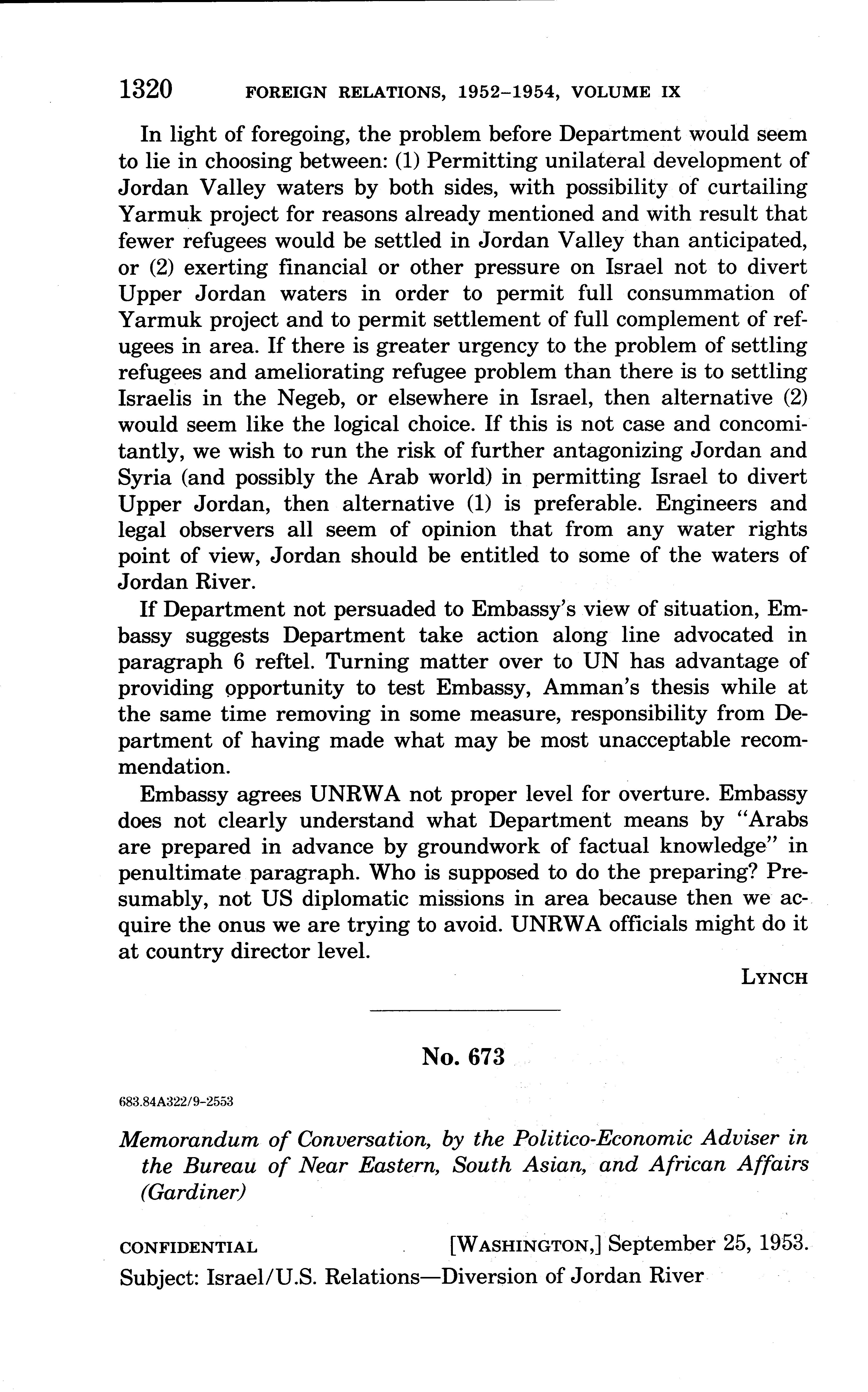 1320 FOREIGN RELATIONS, 1952–1954, VOLUME IX

In light of foregoing, the problem before Department would seem to lie in choosing between: (1) Permitting unilateral development of Jordan Valley waters by both sides, with possibility of curtailing Yarmuk project for reasons already mentioned and with result that fewer refugees would be settled in Jordan Valley than anticipated, or (2) exerting financial or other pressure on Israel not to divert Upper Jordan waters in order to permit full consummation of Yarmuk project and to permit settlement of full complement of refugees in area. If there is greater urgency to the problem of settling refugees and ameliorating refugee problem than there is to settling Israelis in the Negeb, or elsewhere in Israel, then alternative (2) would seem like the logical choice. If this is not case and concomitantly, we wish to run the risk of further antagonizing Jordan and Syria (and possibly the Arab world) in permitting Israel to divert Upper Jordan, then alternative (1) is preferable. Engineers and legal observers all seem of opinion that from any water rights point of view, Jordan should be entitled to some of the waters of Jordan River.

If Department not persuaded to Embassy's view of situation, Embassy suggests Department take action along line advocated in paragraph 6 reftel. Turning matter over to UN has advantage of providing opportunity to test Embassy, Amman's thesis while at the same time removing in some measure, responsibility from Department of having made what may be most unacceptable recommendation.

Embassy agrees UNRWA not proper level for overture. Embassy does not clearly understand what Department means by "Arabs are prepared in advance by groundwork of factual knowledge" in penultimate paragraph. Who is supposed to do the preparing? Presumably, not US diplomatic missions in area because then we acquire the onus we are trying to avoid. UNRWA officials might do it at country director level.

LYNCH

No. 673

683.84A322/9–2553

Memorandum of Conversation, by the Politico-Economic Adviser in the Bureau of Near Eastern, South Asian, and African Affairs (Gardiner)

CONFIDENTIAL [WASHINGTON,] September 25, 1953.

Subject: Israel/U.S. Relations—Diversion of Jordan River